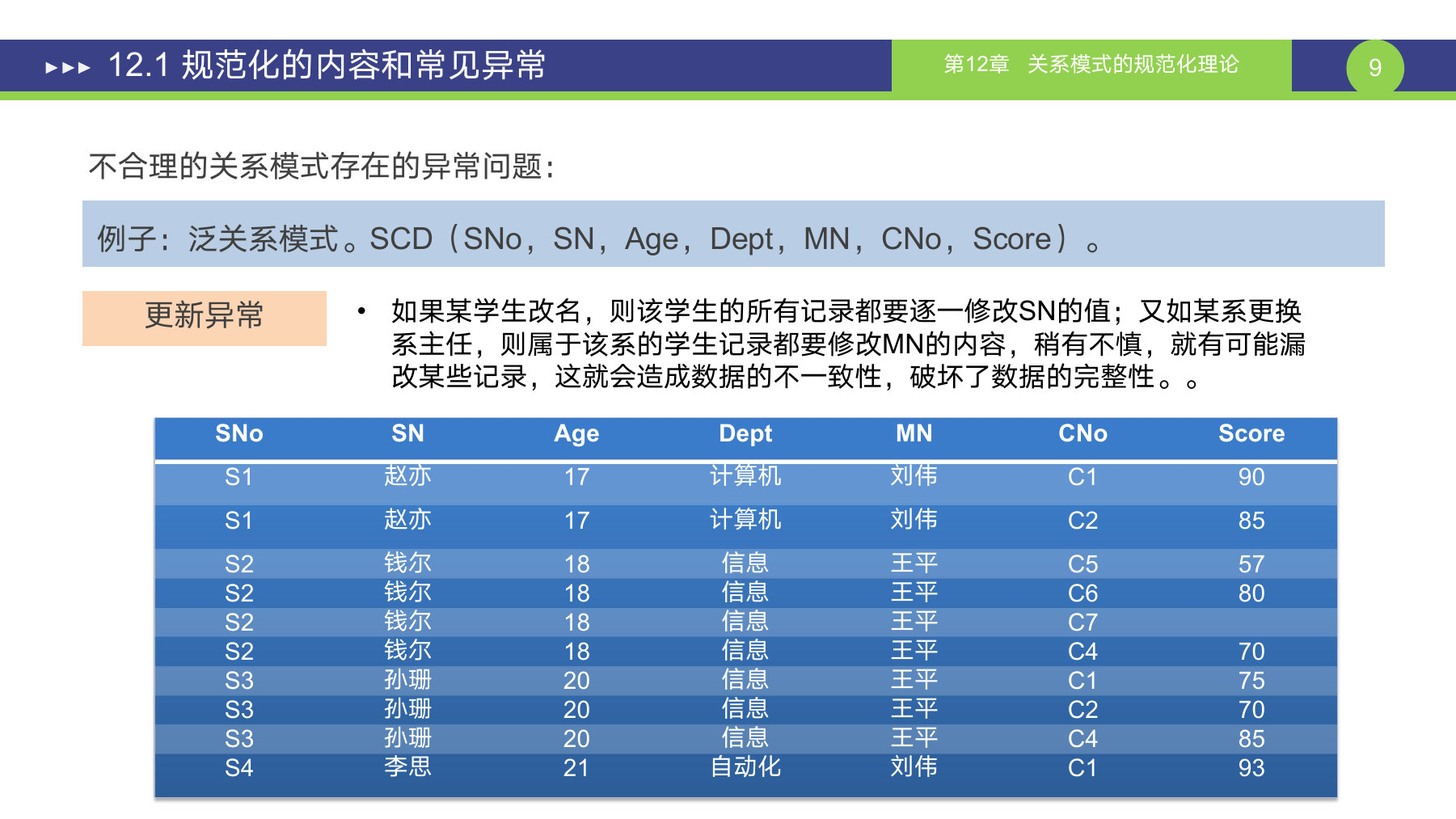 ▸▸▸ 12.1 规范化的内容和常见异常

第12章 关系模式的规范化理论

9

不合理的关系模式存在的异常问题：

例子：泛关系模式。SCD（SNo，SN，Age，Dept，MN，CNo，Score）。

更新异常

• 如果某学生改名，则该学生的所有记录都要逐一修改SN的值；又如某系更换系主任，则属于该系的学生记录都要修改MN的内容，稍有不慎，就有可能漏改某些记录，这就会造成数据的不一致性，破坏了数据的完整性。。

| SNo | SN | Age | Dept | MN | CNo | Score |
|---|---|---|---|---|---|---|
| S1 | 赵亦 | 17 | 计算机 | 刘伟 | C1 | 90 |
| S1 | 赵亦 | 17 | 计算机 | 刘伟 | C2 | 85 |
| S2 | 钱尔 | 18 | 信息 | 王平 | C5 | 57 |
| S2 | 钱尔 | 18 | 信息 | 王平 | C6 | 80 |
| S2 | 钱尔 | 18 | 信息 | 王平 | C7 | |
| S2 | 钱尔 | 18 | 信息 | 王平 | C4 | 70 |
| S3 | 孙珊 | 20 | 信息 | 王平 | C1 | 75 |
| S3 | 孙珊 | 20 | 信息 | 王平 | C2 | 70 |
| S3 | 孙珊 | 20 | 信息 | 王平 | C4 | 85 |
| S4 | 李思 | 21 | 自动化 | 刘伟 | C1 | 93 |